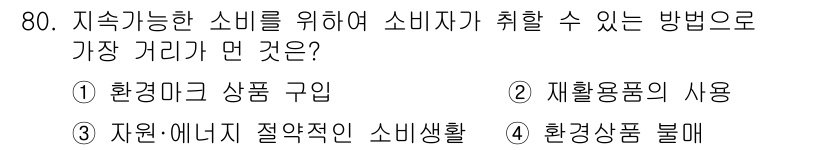 80. 지속가능한 소비를 위하여 소비자가 취할 수 있는 방법으로 가장 거리가 먼 것은?

① 환경마크 상품 구입
② 재활용품의 사용
③ 자원·에너지 절약적인 소비생활
④ 환경상품 불매